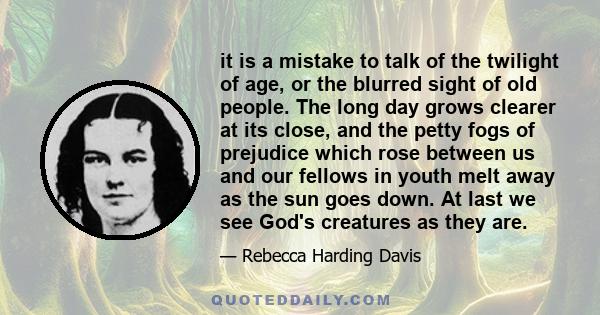 it is a mistake to talk of the twilight of age, or the blurred sight of old people. The long day grows clearer at its close, and the petty fogs of prejudice which rose between us and our fellows in youth melt away as the sun goes down. At last we see God's creatures as they are.

— Rebecca Harding Davis

QUOTEDDAILY.COM